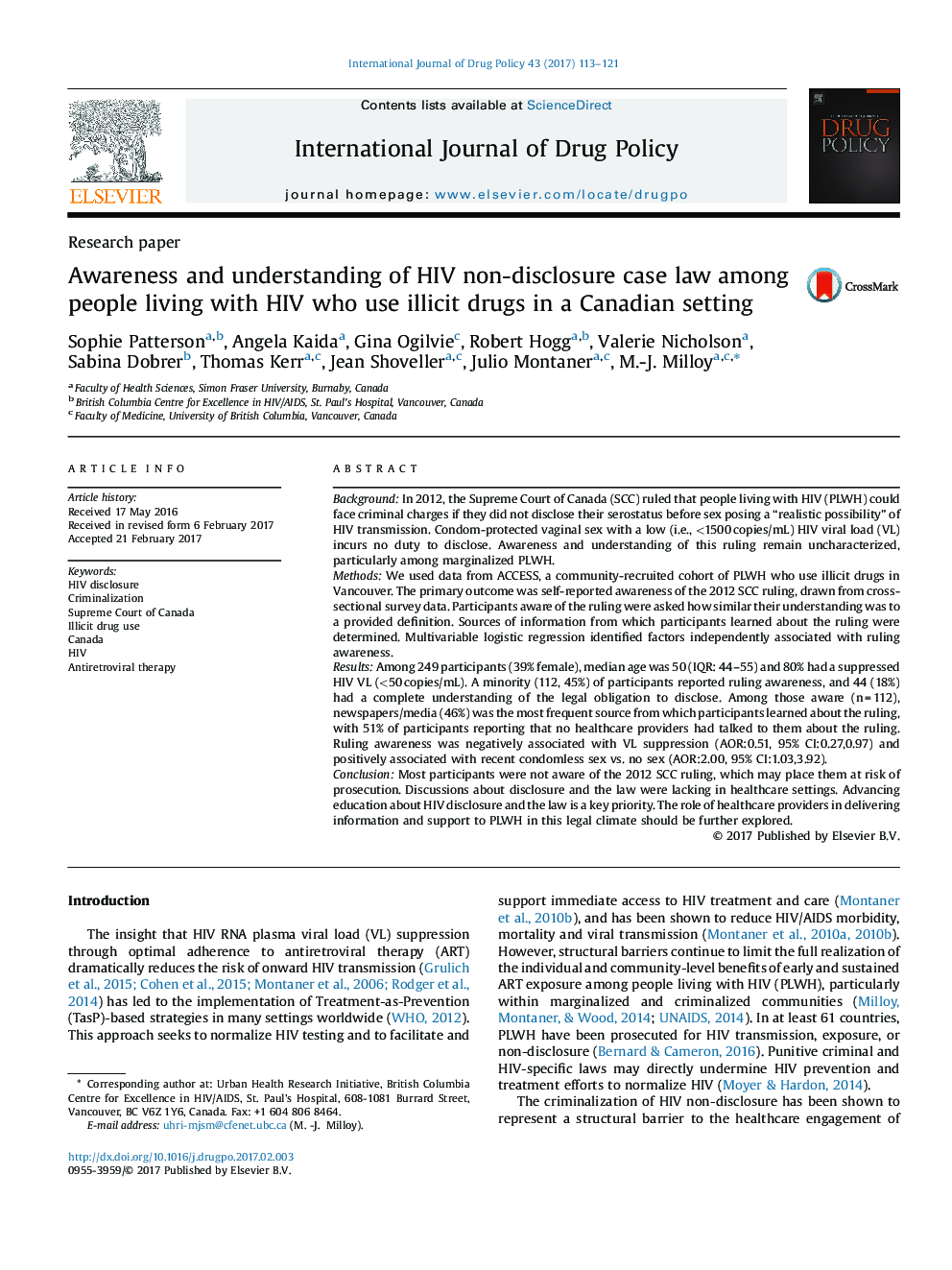 International Journal of Drug Policy 43 (2017) 113–121

ELSEVIER

Contents lists available at ScienceDirect

International Journal of Drug Policy

journal homepage: www.elsevier.com/locate/drugpo

DRUG POLICY

Research paper

Awareness and understanding of HIV non-disclosure case law among people living with HIV who use illicit drugs in a Canadian setting

CrossMark

Sophie Patterson$^{a,b}$, Angela Kaida$^{a}$, Gina Ogilvie$^{c}$, Robert Hogg$^{a,b}$, Valerie Nicholson$^{a}$, Sabina Dobrer$^{b}$, Thomas Kerr$^{a,c}$, Jean Shoveller$^{a,c}$, Julio Montaner$^{a,c}$, M.-J. Milloy$^{a,c,*}$

$^{a}$ Faculty of Health Sciences, Simon Fraser University, Burnaby, Canada
$^{b}$ British Columbia Centre for Excellence in HIV/AIDS, St. Paul's Hospital, Vancouver, Canada
$^{c}$ Faculty of Medicine, University of British Columbia, Vancouver, Canada

ARTICLE INFO

Article history:
Received 17 May 2016
Received in revised form 6 February 2017
Accepted 21 February 2017

Keywords:
HIV disclosure
Criminalization
Supreme Court of Canada
Illicit drug use
Canada
HIV
Antiretroviral therapy

ABSTRACT

Background: In 2012, the Supreme Court of Canada (SCC) ruled that people living with HIV (PLWH) could face criminal charges if they did not disclose their serostatus before sex posing a "realistic possibility" of HIV transmission. Condom-protected vaginal sex with a low (i.e., <1500 copies/mL) HIV viral load (VL) incurs no duty to disclose. Awareness and understanding of this ruling remain uncharacterized, particularly among marginalized PLWH.
Methods: We used data from ACCESS, a community-recruited cohort of PLWH who use illicit drugs in Vancouver. The primary outcome was self-reported awareness of the 2012 SCC ruling, drawn from cross-sectional survey data. Participants aware of the ruling were asked how similar their understanding was to a provided definition. Sources of information from which participants learned about the ruling were determined. Multivariable logistic regression identified factors independently associated with ruling awareness.
Results: Among 249 participants (39% female), median age was 50 (IQR: 44–55) and 80% had a suppressed HIV VL (<50 copies/mL). A minority (112, 45%) of participants reported ruling awareness, and 44 (18%) had a complete understanding of the legal obligation to disclose. Among those aware (n = 112), newspapers/media (46%) was the most frequent source from which participants learned about the ruling, with 51% of participants reporting that no healthcare providers had talked to them about the ruling. Ruling awareness was negatively associated with VL suppression (AOR:0.51, 95% CI:0.27,0.97) and positively associated with recent condomless sex vs. no sex (AOR:2.00, 95% CI:1.03,3.92).
Conclusion: Most participants were not aware of the 2012 SCC ruling, which may place them at risk of prosecution. Discussions about disclosure and the law were lacking in healthcare settings. Advancing education about HIV disclosure and the law is a key priority. The role of healthcare providers in delivering information and support to PLWH in this legal climate should be further explored.
© 2017 Published by Elsevier B.V.

Introduction

The insight that HIV RNA plasma viral load (VL) suppression through optimal adherence to antiretroviral therapy (ART) dramatically reduces the risk of onward HIV transmission (Grulich et al., 2015; Cohen et al., 2015; Montaner et al., 2006; Rodger et al., 2014) has led to the implementation of Treatment-as-Prevention (TasP)-based strategies in many settings worldwide (WHO, 2012). This approach seeks to normalize HIV testing and to facilitate and

* Corresponding author at: Urban Health Research Initiative, British Columbia Centre for Excellence in HIV/AIDS, St. Paul's Hospital, 608-1081 Burrard Street, Vancouver, BC V6Z 1Y6, Canada. Fax: +1 604 806 8464.
E-mail address: uhri-mjsm@cfenet.ubc.ca (M. -J. Milloy).

http://dx.doi.org/10.1016/j.drugpo.2017.02.003
0955-3959/© 2017 Published by Elsevier B.V.

support immediate access to HIV treatment and care (Montaner et al., 2010b), and has been shown to reduce HIV/AIDS morbidity, mortality and viral transmission (Montaner et al., 2010a, 2010b). However, structural barriers continue to limit the full realization of the individual and community-level benefits of early and sustained ART exposure among people living with HIV (PLWH), particularly within marginalized and criminalized communities (Milloy, Montaner, & Wood, 2014; UNAIDS, 2014). In at least 61 countries, PLWH have been prosecuted for HIV transmission, exposure, or non-disclosure (Bernard & Cameron, 2016). Punitive criminal and HIV-specific laws may directly undermine HIV prevention and treatment efforts to normalize HIV (Moyer & Hardon, 2014).
The criminalization of HIV non-disclosure has been shown to represent a structural barrier to the healthcare engagement of